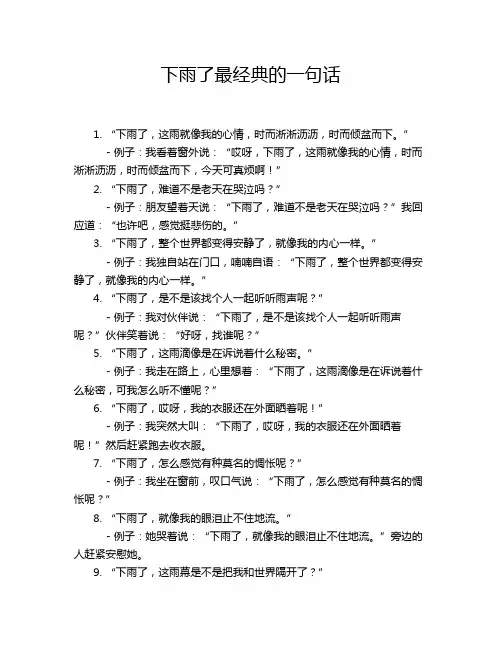 下雨了最经典的一句话

1. “下雨了，这雨就像我的心情，时而淅淅沥沥，时而倾盆而下。”

- 例子：我看着窗外说：“哎呀，下雨了，这雨就像我的心情，时而淅淅沥沥，时而倾盆而下，今天可真烦啊！”

2. “下雨了，难道不是老天在哭泣吗？”

- 例子：朋友望着天说：“下雨了，难道不是老天在哭泣吗？”我回应道：“也许吧，感觉挺悲伤的。”

3. “下雨了，整个世界都变得安静了，就像我的内心一样。”

- 例子：我独自站在门口，喃喃自语：“下雨了，整个世界都变得安静了，就像我的内心一样。”

4. “下雨了，是不是该找个人一起听听雨声呢？”

- 例子：我对伙伴说：“下雨了，是不是该找个人一起听听雨声呢？”伙伴笑着说：“好呀，找谁呢？”

5. “下雨了，这雨滴像是在诉说着什么秘密。”

- 例子：我走在路上，心里想着：“下雨了，这雨滴像是在诉说着什么秘密，可我怎么听不懂呢？”

6. “下雨了，哎呀，我的衣服还在外面晒着呢！”

- 例子：我突然大叫：“下雨了，哎呀，我的衣服还在外面晒着呢！”然后赶紧跑去收衣服。

7. “下雨了，怎么感觉有种莫名的惆怅呢？”

- 例子：我坐在窗前，叹口气说：“下雨了，怎么感觉有种莫名的惆怅呢？”

8. “下雨了，就像我的眼泪止不住地流。”

- 例子：她哭着说：“下雨了，就像我的眼泪止不住地流。”旁边的人赶紧安慰她。

9. “下雨了，这雨幕是不是把我和世界隔开了？”